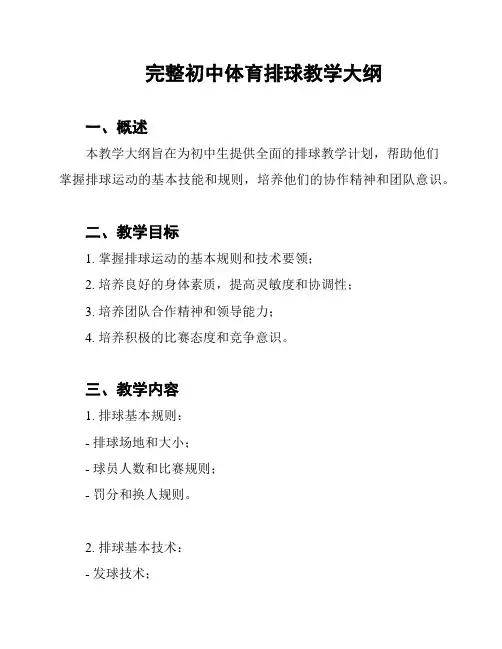 完整初中体育排球教学大纲

一、概述

本教学大纲旨在为初中生提供全面的排球教学计划，帮助他们掌握排球运动的基本技能和规则，培养他们的协作精神和团队意识。

二、教学目标

1. 掌握排球运动的基本规则和技术要领；

2. 培养良好的身体素质，提高灵敏度和协调性；

3. 培养团队合作精神和领导能力；

4. 培养积极的比赛态度和竞争意识。

三、教学内容

1. 排球基本规则：

- 排球场地和大小；

- 球员人数和比赛规则；

- 罚分和换人规则。

2. 排球基本技术：

- 发球技术；